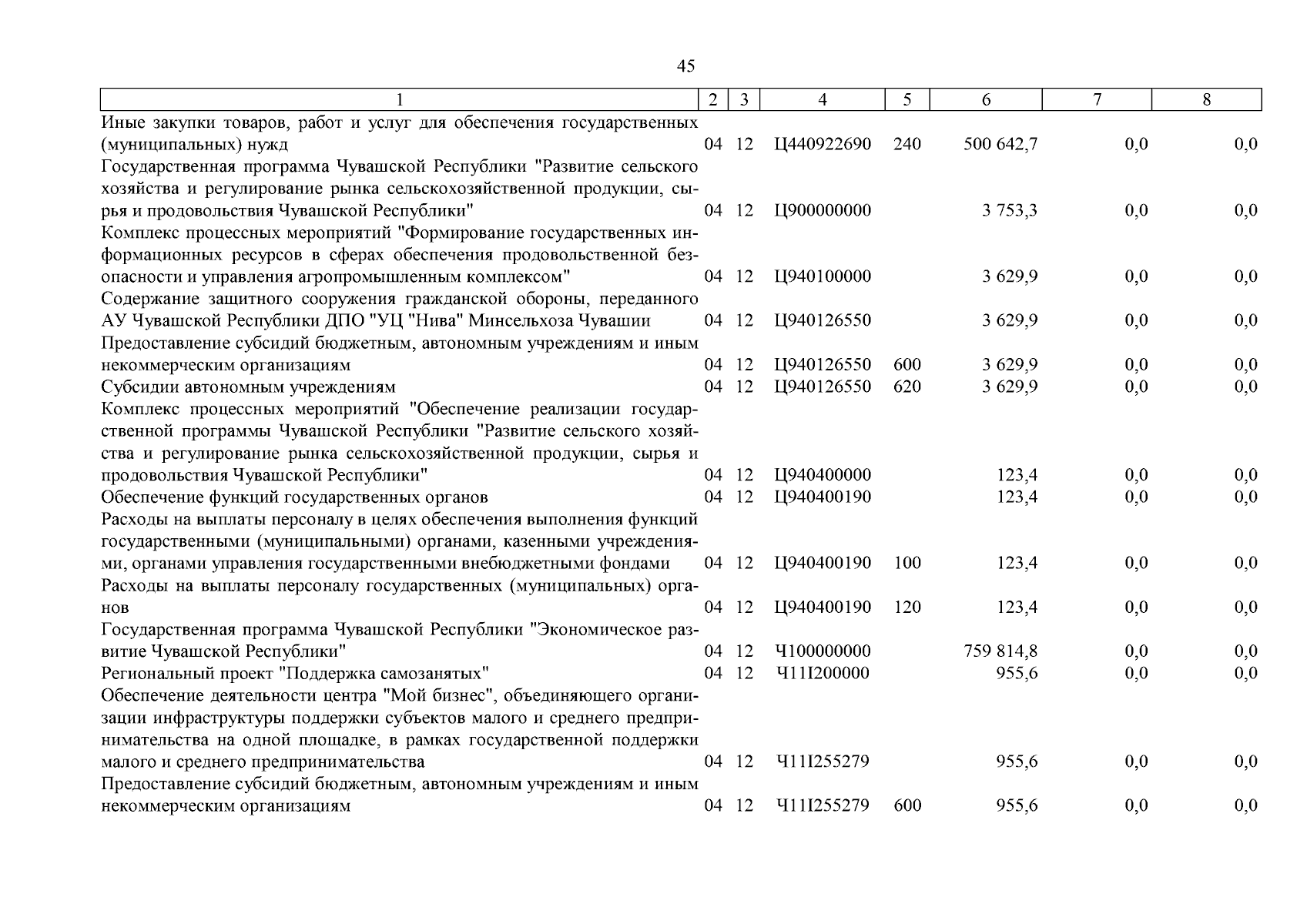 45

| 1 | 2 | 3 | 4 | 5 | 6 | 7 | 8 |
|---|---|---|---|---|---|---|---|
| Иные закупки товаров, работ и услуг для обеспечения государственных (муниципальных) нужд | 04 | 12 | Ц440922690 | 240 | 500 642,7 | 0,0 | 0,0 |
| Государственная программа Чувашской Республики "Развитие сельского хозяйства и регулирование рынка сельскохозяйственной продукции, сырья и продовольствия Чувашской Республики" | 04 | 12 | Ц900000000 | | 3 753,3 | 0,0 | 0,0 |
| Комплекс процессных мероприятий "Формирование государственных информационных ресурсов в сферах обеспечения продовольственной безопасности и управления агропромышленным комплексом" | 04 | 12 | Ц940100000 | | 3 629,9 | 0,0 | 0,0 |
| Содержание защитного сооружения гражданской обороны, переданного АУ Чувашской Республики ДПО "УЦ "Нива" Минсельхоза Чувашии | 04 | 12 | Ц940126550 | | 3 629,9 | 0,0 | 0,0 |
| Предоставление субсидий бюджетным, автономным учреждениям и иным некоммерческим организациям | 04 | 12 | Ц940126550 | 600 | 3 629,9 | 0,0 | 0,0 |
| Субсидии автономным учреждениям | 04 | 12 | Ц940126550 | 620 | 3 629,9 | 0,0 | 0,0 |
| Комплекс процессных мероприятий "Обеспечение реализации государственной программы Чувашской Республики "Развитие сельского хозяйства и регулирование рынка сельскохозяйственной продукции, сырья и продовольствия Чувашской Республики" | 04 | 12 | Ц940400000 | | 123,4 | 0,0 | 0,0 |
| Обеспечение функций государственных органов | 04 | 12 | Ц940400190 | | 123,4 | 0,0 | 0,0 |
| Расходы на выплаты персоналу в целях обеспечения выполнения функций государственными (муниципальными) органами, казенными учреждениями, органами управления государственными внебюджетными фондами | 04 | 12 | Ц940400190 | 100 | 123,4 | 0,0 | 0,0 |
| Расходы на выплаты персоналу государственных (муниципальных) органов | 04 | 12 | Ц940400190 | 120 | 123,4 | 0,0 | 0,0 |
| Государственная программа Чувашской Республики "Экономическое развитие Чувашской Республики" | 04 | 12 | Ч100000000 | | 759 814,8 | 0,0 | 0,0 |
| Региональный проект "Поддержка самозанятых" | 04 | 12 | Ч11I200000 | | 955,6 | 0,0 | 0,0 |
| Обеспечение деятельности центра "Мой бизнес", объединяющего организации инфраструктуры поддержки субъектов малого и среднего предпринимательства на одной площадке, в рамках государственной поддержки малого и среднего предпринимательства | 04 | 12 | Ч11I255279 | | 955,6 | 0,0 | 0,0 |
| Предоставление субсидий бюджетным, автономным учреждениям и иным некоммерческим организациям | 04 | 12 | Ч11I255279 | 600 | 955,6 | 0,0 | 0,0 |